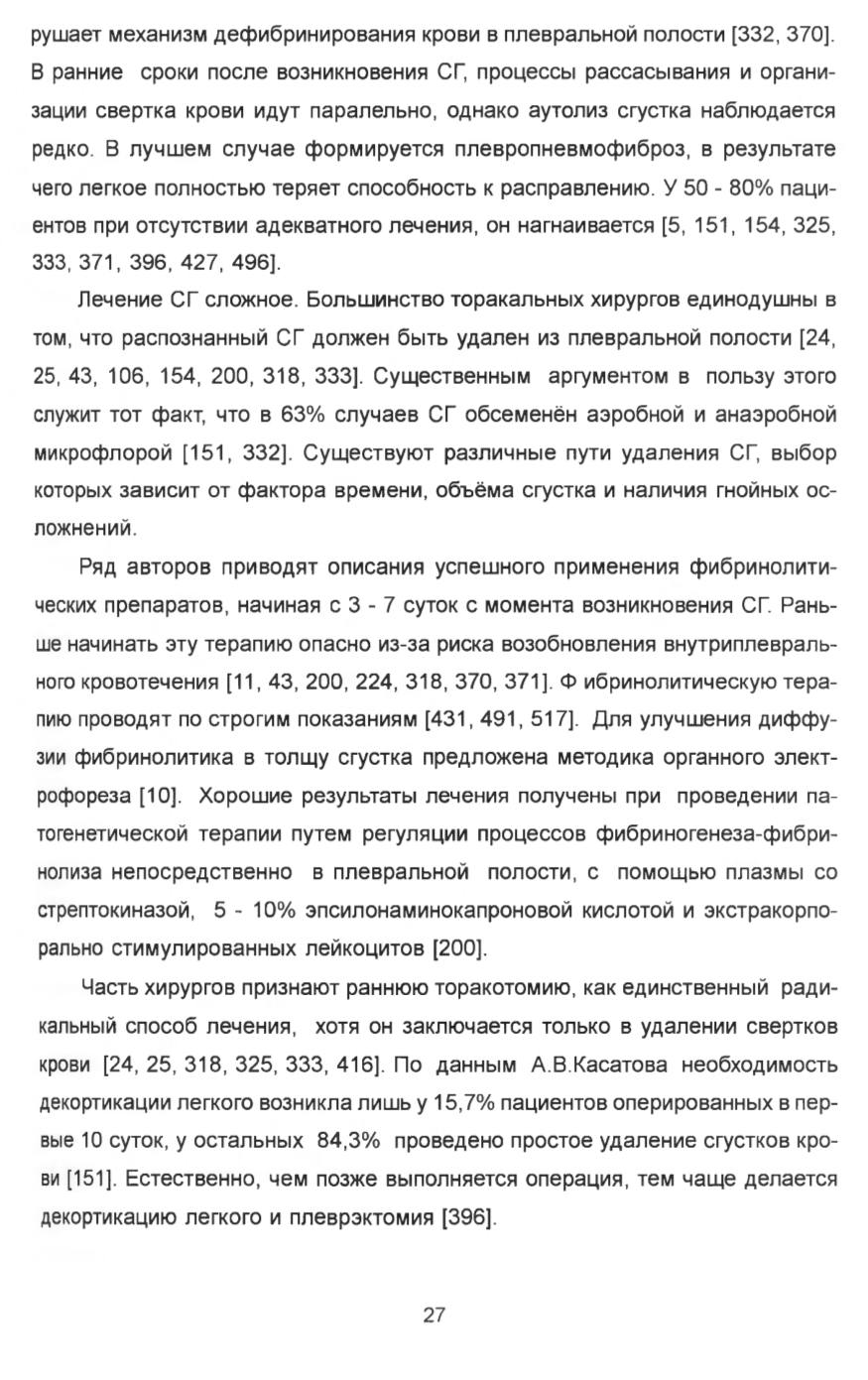 рушает механизм дефибринирования крови в плевральной полости [332, 370]. В ранние сроки после возникновения СГ, процессы рассасывания и организации свертка крови идут паралельно, однако аутолиз сгустка наблюдается редко. В лучшем случае формируется плевропневмофиброз, в результате чего легкое полностью теряет способность к расправлению. У 50 - 80% пациентов при отсутствии адекватного лечения, он нагнаивается [5, 151, 154, 325, 333, 371, 396, 427, 496].

Лечение СГ сложное. Большинство торакальных хирургов единодушны в том, что распознанный СГ должен быть удален из плевральной полости [24, 25, 43, 106, 154, 200, 318, 333]. Существенным аргументом в пользу этого служит тот факт, что в 63% случаев СГ обсеменён аэробной и анаэробной микрофлорой [151, 332]. Существуют различные пути удаления СГ, выбор которых зависит от фактора времени, объёма сгустка и наличия гнойных осложнений.

Ряд авторов приводят описания успешного применения фибринолитических препаратов, начиная с 3 - 7 суток с момента возникновения СГ. Раньше начинать эту терапию опасно из-за риска возобновления внутриплеврального кровотечения [11, 43, 200, 224, 318, 370, 371]. Ф ибринолитическую терапию проводят по строгим показаниям [431, 491, 517]. Для улучшения диффузии фибринолитика в толщу сгустка предложена методика органного электрофореза [10]. Хорошие результаты лечения получены при проведении патогенетической терапии путем регуляции процессов фибриногенеза-фибринолиза непосредственно в плевральной полости, с помощью плазмы со стрептокиназой, 5 - 10% эпсилонаминокапроновой кислотой и экстракорпорально стимулированных лейкоцитов [200].

Часть хирургов признают раннюю торакотомию, как единственный радикальный способ лечения, хотя он заключается только в удалении свертков крови [24, 25, 318, 325, 333, 416]. По данным А.В.Касатова необходимость декортикации легкого возникла лишь у 15,7% пациентов оперированных в первые 10 суток, у остальных 84,3% проведено простое удаление сгустков крови [151]. Естественно, чем позже выполняется операция, тем чаще делается декортикацию легкого и плеврэктомия [396].

27